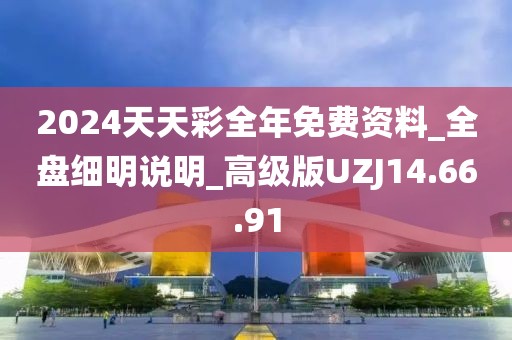 2024天天彩全年免费资料_全盘细明说明_高级版UZJ14.66.91